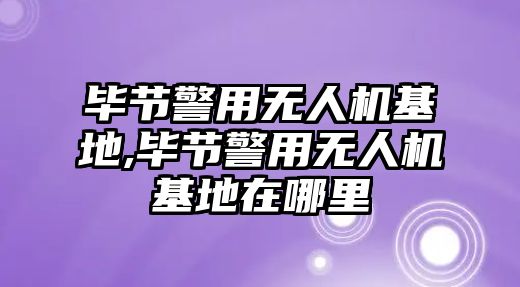 毕节警用无人机基地,毕节警用无人机基地在哪里